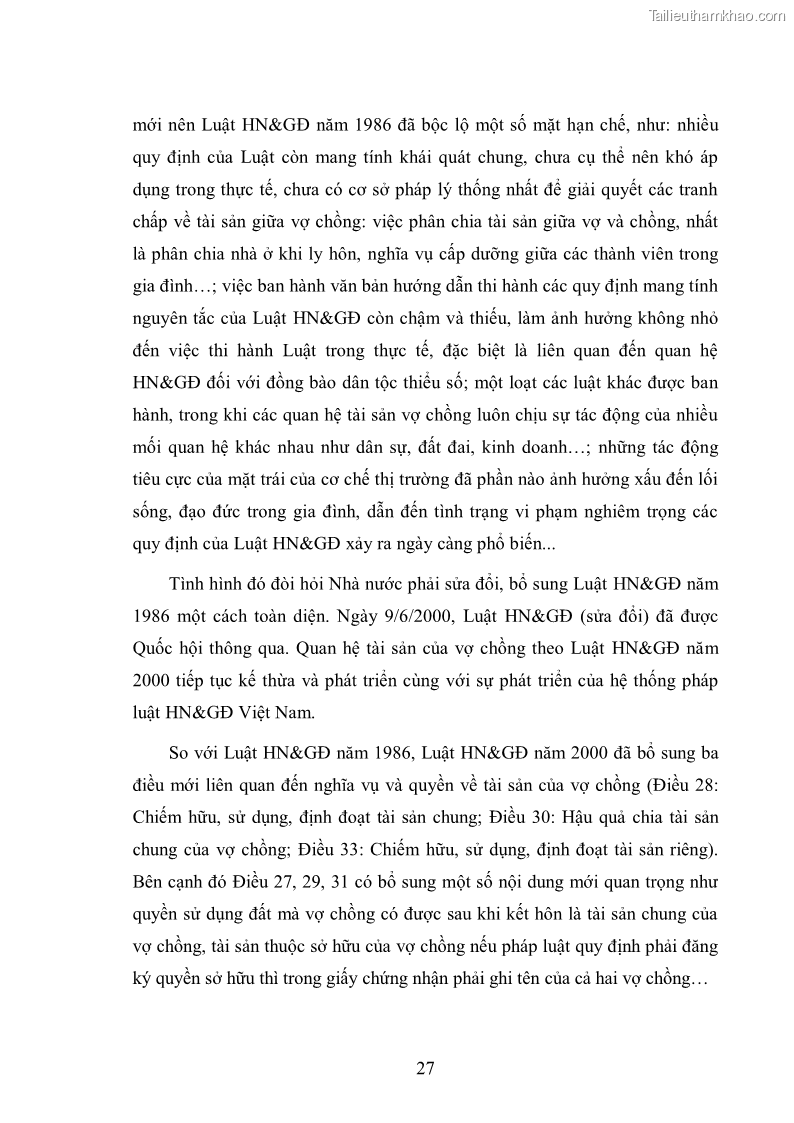 Tailieuthamkhao.com

mới nên Luật HN&GĐ năm 1986 đã bộc lộ một số mặt hạn chế, như: nhiều quy định của Luật còn mang tính khái quát chung, chưa cụ thể nên khó áp dụng trong thực tế, chưa có cơ sở pháp lý thống nhất để giải quyết các tranh chấp về tài sản giữa vợ chồng: việc phân chia tài sản giữa vợ và chồng, nhất là phân chia nhà ở khi ly hôn, nghĩa vụ cấp dưỡng giữa các thành viên trong gia đình…; việc ban hành văn bản hướng dẫn thi hành các quy định mang tính nguyên tắc của Luật HN&GĐ còn chậm và thiếu, làm ảnh hưởng không nhỏ đến việc thi hành Luật trong thực tế, đặc biệt là liên quan đến quan hệ HN&GĐ đối với đồng bào dân tộc thiểu số; một loạt các luật khác được ban hành, trong khi các quan hệ tài sản vợ chồng luôn chịu sự tác động của nhiều mối quan hệ khác nhau như dân sự, đất đai, kinh doanh…; những tác động tiêu cực của mặt trái của cơ chế thị trường đã phần nào ảnh hưởng xấu đến lối sống, đạo đức trong gia đình, dẫn đến tình trạng vi phạm nghiêm trọng các quy định của Luật HN&GĐ xảy ra ngày càng phổ biến...

Tình hình đó đòi hỏi Nhà nước phải sửa đổi, bổ sung Luật HN&GĐ năm 1986 một cách toàn diện. Ngày 9/6/2000, Luật HN&GĐ (sửa đổi) đã được Quốc hội thông qua. Quan hệ tài sản của vợ chồng theo Luật HN&GĐ năm 2000 tiếp tục kế thừa và phát triển cùng với sự phát triển của hệ thống pháp luật HN&GĐ Việt Nam.

So với Luật HN&GĐ năm 1986, Luật HN&GĐ năm 2000 đã bổ sung ba điều mới liên quan đến nghĩa vụ và quyền về tài sản của vợ chồng (Điều 28: Chiếm hữu, sử dụng, định đoạt tài sản chung; Điều 30: Hậu quả chia tài sản chung của vợ chồng; Điều 33: Chiếm hữu, sử dụng, định đoạt tài sản riêng). Bên cạnh đó Điều 27, 29, 31 có bổ sung một số nội dung mới quan trọng như quyền sử dụng đất mà vợ chồng có được sau khi kết hôn là tài sản chung của vợ chồng, tài sản thuộc sở hữu của vợ chồng nếu pháp luật quy định phải đăng ký quyền sở hữu thì trong giấy chứng nhận phải ghi tên của cả hai vợ chồng…

27